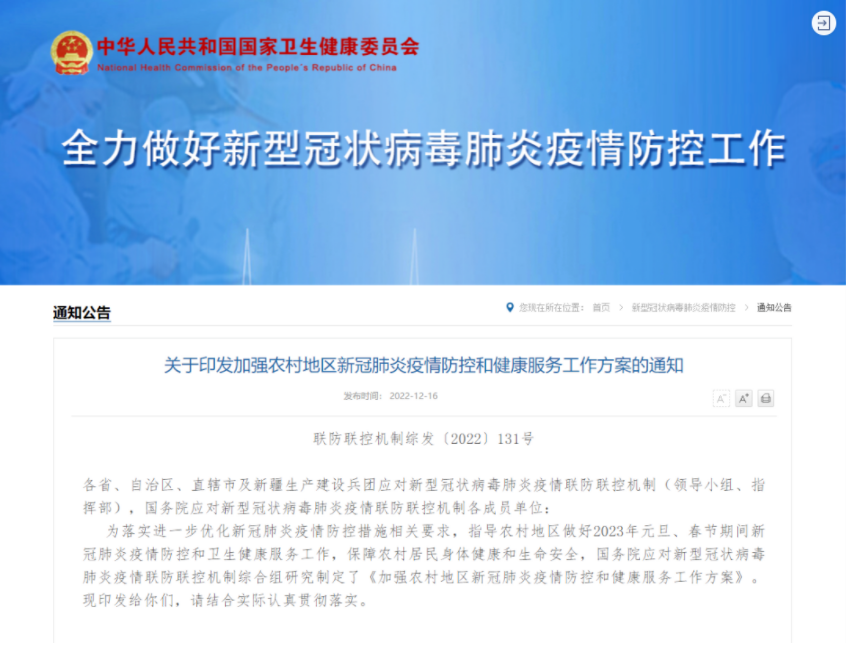 中华人民共和国国家卫生健康委员会
National Health Commission of the People's Republic of China

全力做好新型冠状病毒肺炎疫情防控工作

通知公告

您现在所在位置： 首页 > 新型冠状病毒肺炎疫情防控 > 通知公告

关于印发加强农村地区新冠肺炎疫情防控和健康服务工作方案的通知

发布时间： 2022-12-16

A⁻ A⁺

联防联控机制综发〔2022〕131号

各省、自治区、直辖市及新疆生产建设兵团应对新型冠状病毒肺炎疫情联防联控机制（领导小组、指挥部），国务院应对新型冠状病毒肺炎疫情联防联控机制各成员单位：

为落实进一步优化新冠肺炎疫情防控措施相关要求，指导农村地区做好2023年元旦、春节期间新冠肺炎疫情防控和卫生健康服务工作，保障农村居民身体健康和生命安全，国务院应对新型冠状病毒肺炎疫情联防联控机制综合组研究制定了《加强农村地区新冠肺炎疫情防控和健康服务工作方案》。现印发给你们，请结合实际认真贯彻落实。